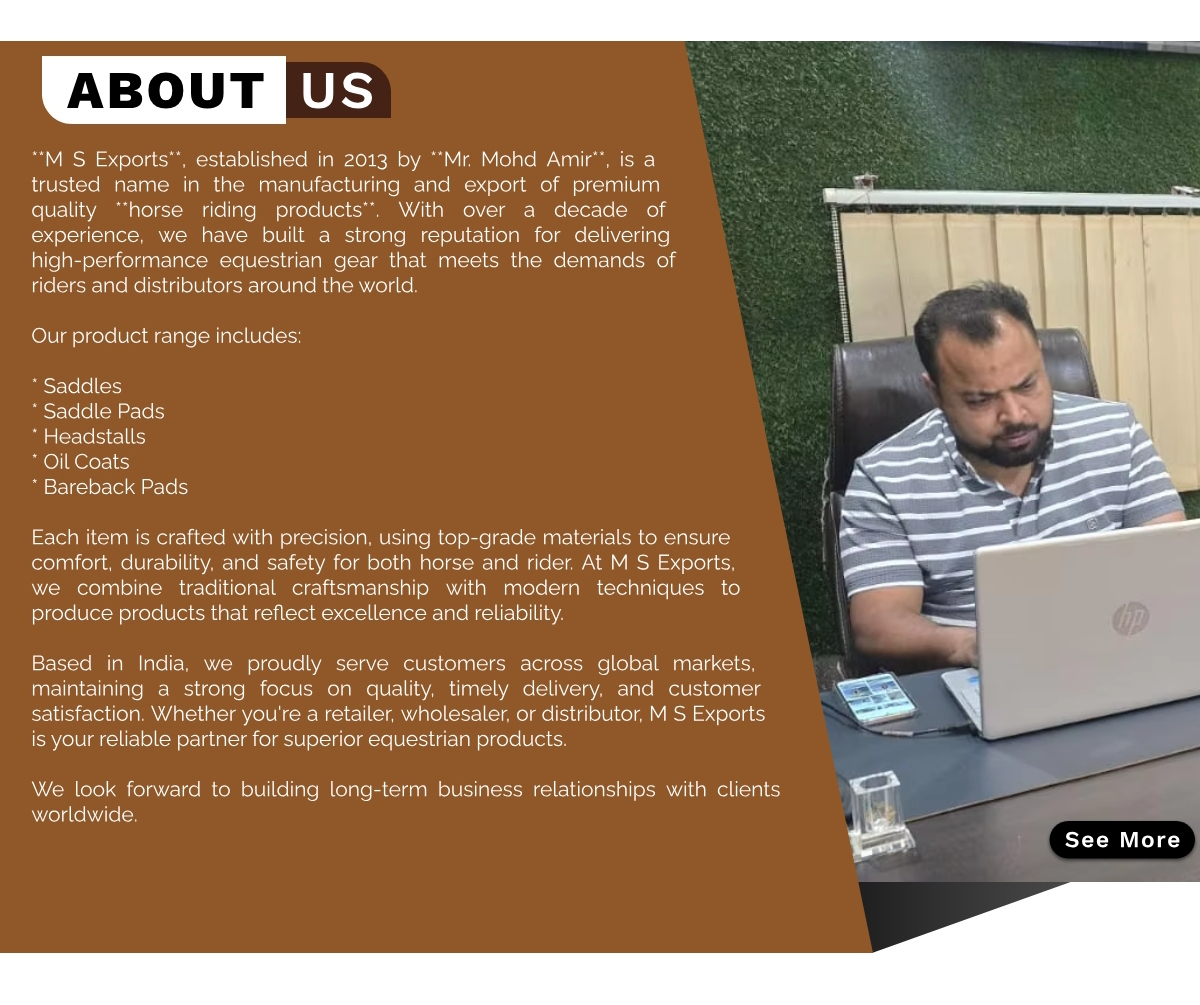 ABOUT US

**M S Exports**, established in 2013 by **Mr. Mohd Amir**, is a trusted name in the manufacturing and export of premium quality **horse riding products**. With over a decade of experience, we have built a strong reputation for delivering high-performance equestrian gear that meets the demands of riders and distributors around the world.

Our product range includes:

* Saddles
* Saddle Pads
* Headstalls
* Oil Coats
* Bareback Pads

Each item is crafted with precision, using top-grade materials to ensure comfort, durability, and safety for both horse and rider. At M S Exports, we combine traditional craftsmanship with modern techniques to produce products that reflect excellence and reliability.

Based in India, we proudly serve customers across global markets, maintaining a strong focus on quality, timely delivery, and customer satisfaction. Whether you're a retailer, wholesaler, or distributor, M S Exports is your reliable partner for superior equestrian products.

We look forward to building long-term business relationships with clients worldwide.

hp

See More